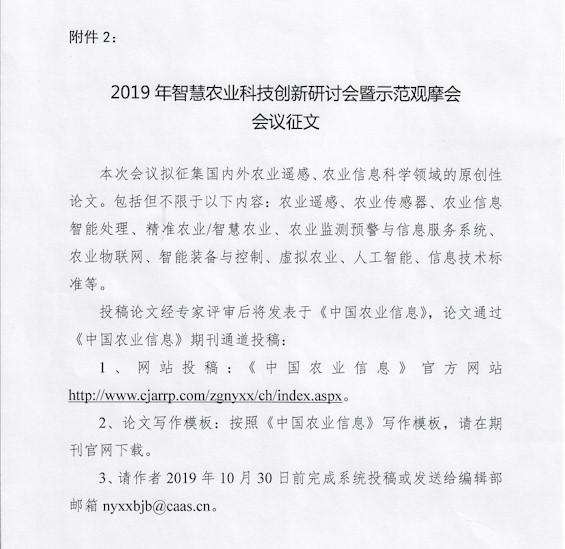 附件 2：

2019 年智慧农业科技创新研讨会暨示范观摩会
会议征文

本次会议拟征集国内外农业遥感、农业信息科学领域的原创性论文。包括但不限于以下内容：农业遥感、农业传感器、农业信息智能处理、精准农业/智慧农业、农业监测预警与信息服务系统、农业物联网、智能装备与控制、虚拟农业、人工智能、信息技术标准等。

投稿论文经专家评审后将发表于《中国农业信息》，论文通过《中国农业信息》期刊通道投稿：

1、网站投稿：《中国农业信息》官方网站 http://www.cjarrp.com/zgnyxx/ch/index.aspx。

2、论文写作模板：按照《中国农业信息》写作模板，请在期刊官网下载。

3、请作者 2019 年 10 月 30 日前完成系统投稿或发送给编辑部邮箱 nyxxbjb@caas.cn。